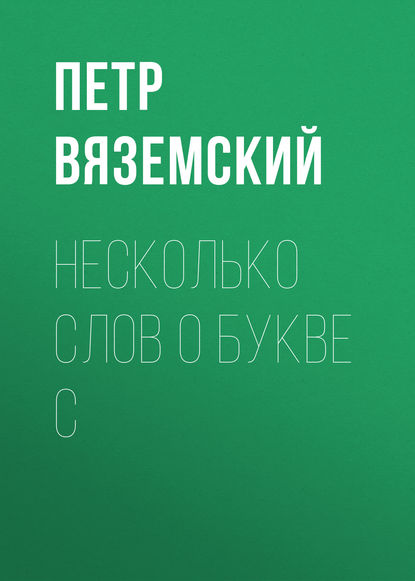 ПЕТР ВЯЗЕМСКИЙ

НЕСКОЛЬКО СЛОВ О БУКВЕ С